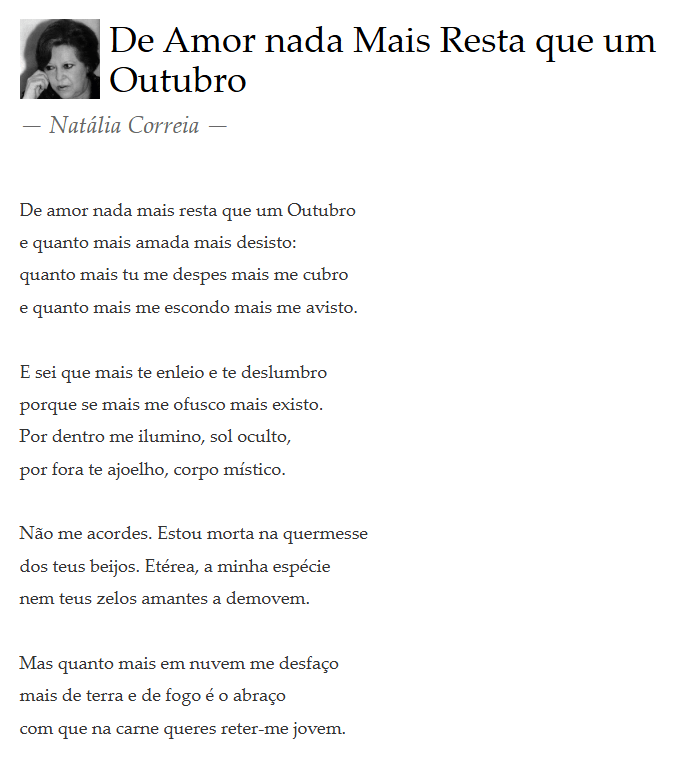 De Amor nada Mais Resta que um Outubro

— Natália Correia —

De amor nada mais resta que um Outubro
e quanto mais amada mais desisto:
quanto mais tu me despes mais me cubro
e quanto mais me escondo mais me avisto.

E sei que mais te enleio e te deslumbro
porque se mais me ofusco mais existo.
Por dentro me ilumino, sol oculto,
por fora te ajoelho, corpo místico.

Não me acordes. Estou morta na quermesse
dos teus beijos. Etérea, a minha espécie
nem teus zelos amantes a demovem.

Mas quanto mais em nuvem me desfaço
mais de terra e de fogo é o abraço
com que na carne queres reter-me jovem.